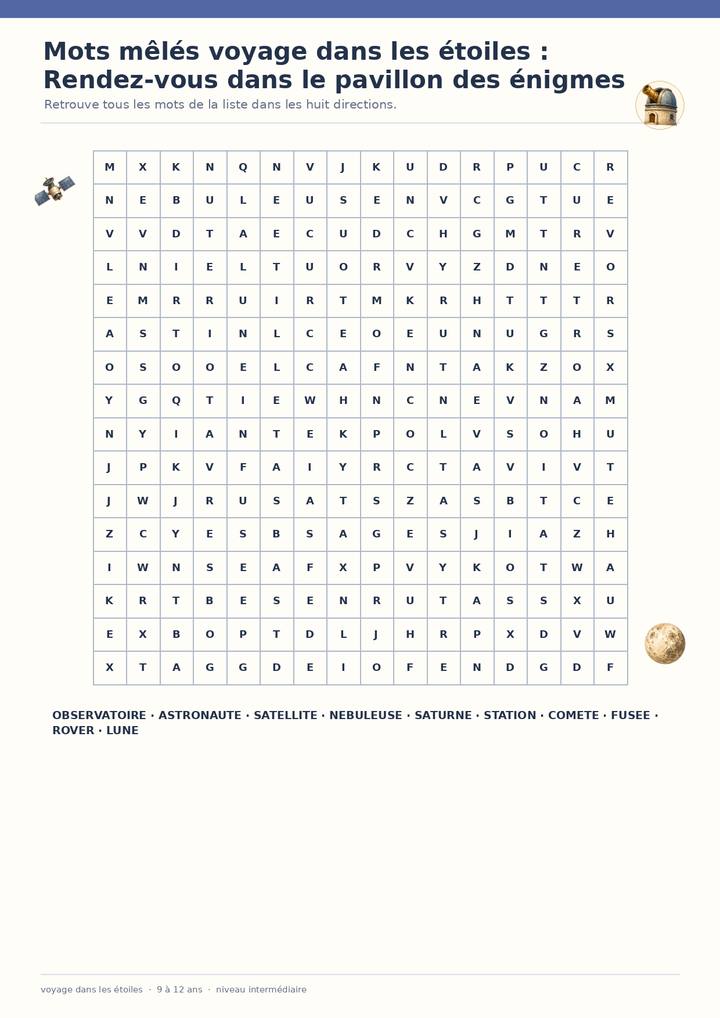 Mots mêlés voyage dans les étoiles : Rendez-vous dans le pavillon des énigmes

Retrouve tous les mots de la liste dans les huit directions.

| M | X | K | N | Q | N | V | J | K | U | D | R | P | U | C | R |
|---|---|---|---|---|---|---|---|---|---|---|---|---|---|---|---|
| N | E | B | U | L | E | U | S | E | N | V | C | G | T | U | E |
| V | V | D | T | A | E | C | U | D | C | H | G | M | T | R | V |
| L | N | I | E | L | T | U | O | R | V | Y | Z | D | N | E | O |
| E | M | R | R | U | I | R | T | M | K | R | H | T | T | T | R |
| A | S | T | I | N | L | C | E | O | E | U | N | U | G | R | S |
| O | S | O | O | E | L | C | A | F | N | T | A | K | Z | O | X |
| Y | G | Q | T | I | E | W | H | N | C | N | E | V | N | A | M |
| N | Y | I | A | N | T | E | K | P | O | L | V | S | O | H | U |
| J | P | K | V | F | A | I | Y | R | C | T | A | V | I | V | T |
| J | W | J | R | U | S | A | T | S | Z | A | S | B | T | C | E |
| Z | C | Y | E | S | B | S | A | G | E | S | J | I | A | Z | H |
| I | W | N | S | E | A | F | X | P | V | Y | K | O | T | W | A |
| K | R | T | B | E | S | E | N | R | U | T | A | S | S | X | U |
| E | X | B | O | P | T | D | L | J | H | R | P | X | D | V | W |
| X | T | A | G | G | D | E | I | O | F | E | N | D | G | D | F |

OBSERVATOIRE · ASTRONAUTE · SATELLITE · NEBULEUSE · SATURNE · STATION · COMETE · FUSEE · ROVER · LUNE

voyage dans les étoiles · 9 à 12 ans · niveau intermédiaire